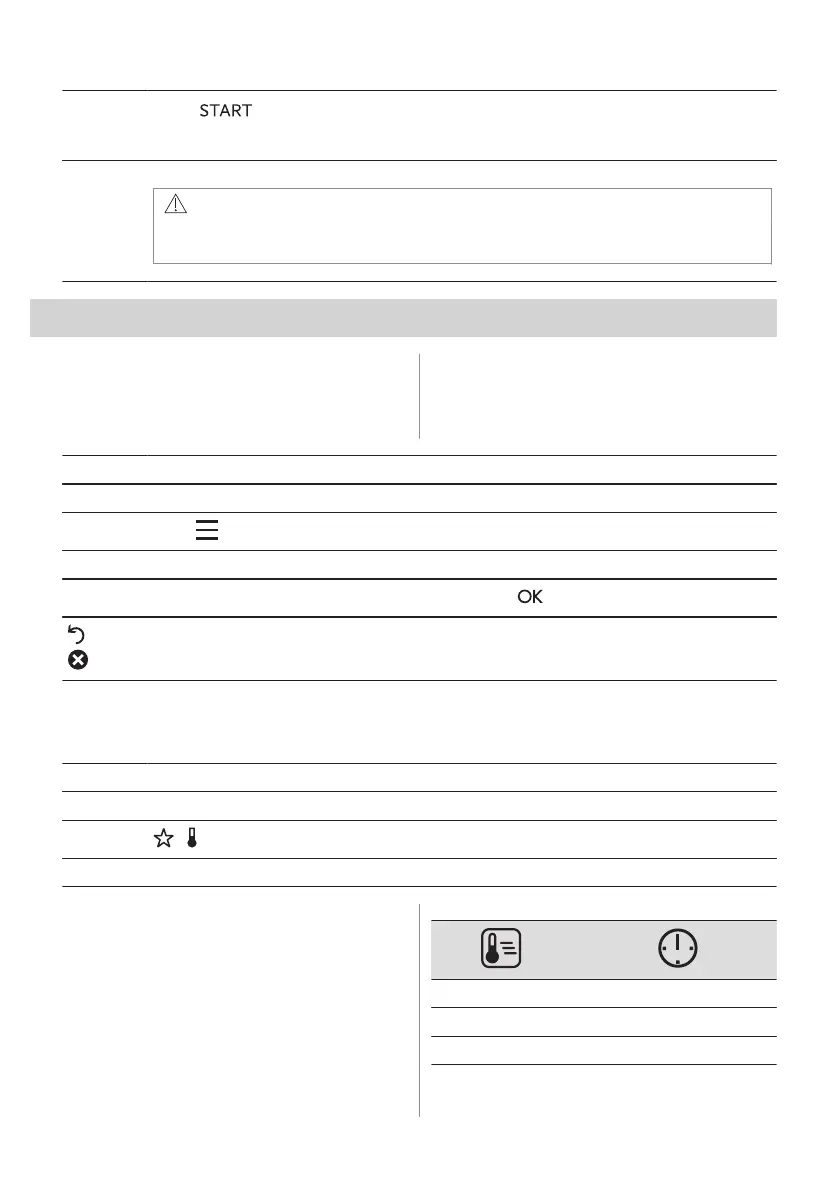 START

OK